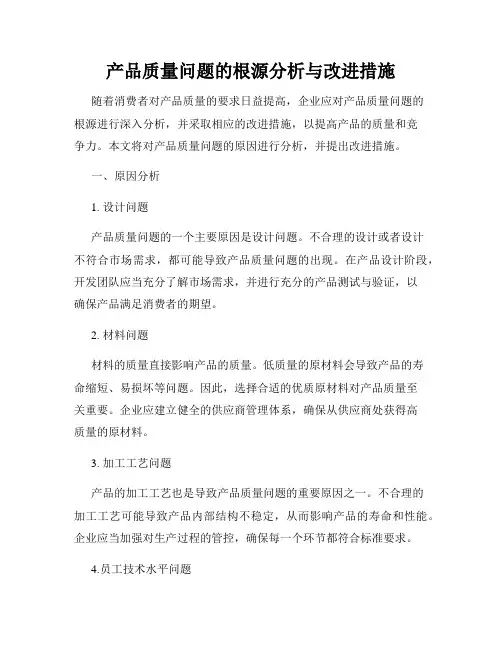 产品质量问题的根源分析与改进措施

随着消费者对产品质量的要求日益提高，企业应对产品质量问题的根源进行深入分析，并采取相应的改进措施，以提高产品的质量和竞争力。本文将对产品质量问题的原因进行分析，并提出改进措施。

一、原因分析

1. 设计问题

产品质量问题的一个主要原因是设计问题。不合理的设计或者设计不符合市场需求，都可能导致产品质量问题的出现。在产品设计阶段，开发团队应当充分了解市场需求，并进行充分的产品测试与验证，以确保产品满足消费者的期望。

2. 材料问题

材料的质量直接影响产品的质量。低质量的原材料会导致产品的寿命缩短、易损坏等问题。因此，选择合适的优质原材料对产品质量至关重要。企业应建立健全的供应商管理体系，确保从供应商处获得高质量的原材料。

3. 加工工艺问题

产品的加工工艺也是导致产品质量问题的重要原因之一。不合理的加工工艺可能导致产品内部结构不稳定，从而影响产品的寿命和性能。企业应当加强对生产过程的管控，确保每一个环节都符合标准要求。

4.员工技术水平问题